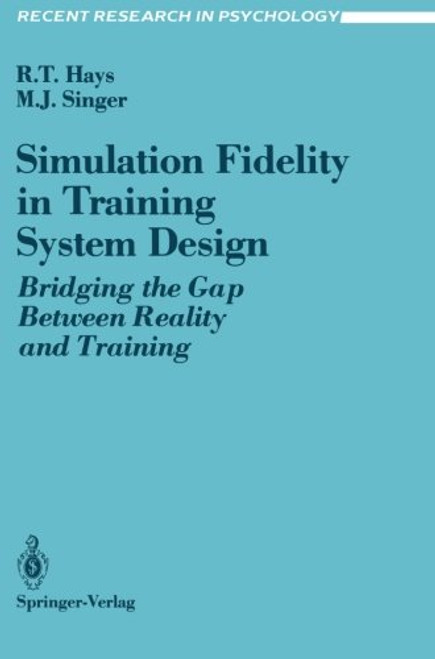 RECENT RESEARCH IN PSYCHOLOGY

R.T. Hays
M.J. Singer

Simulation Fidelity in Training System Design

Bridging the Gap Between Reality and Training

Springer-Verlag